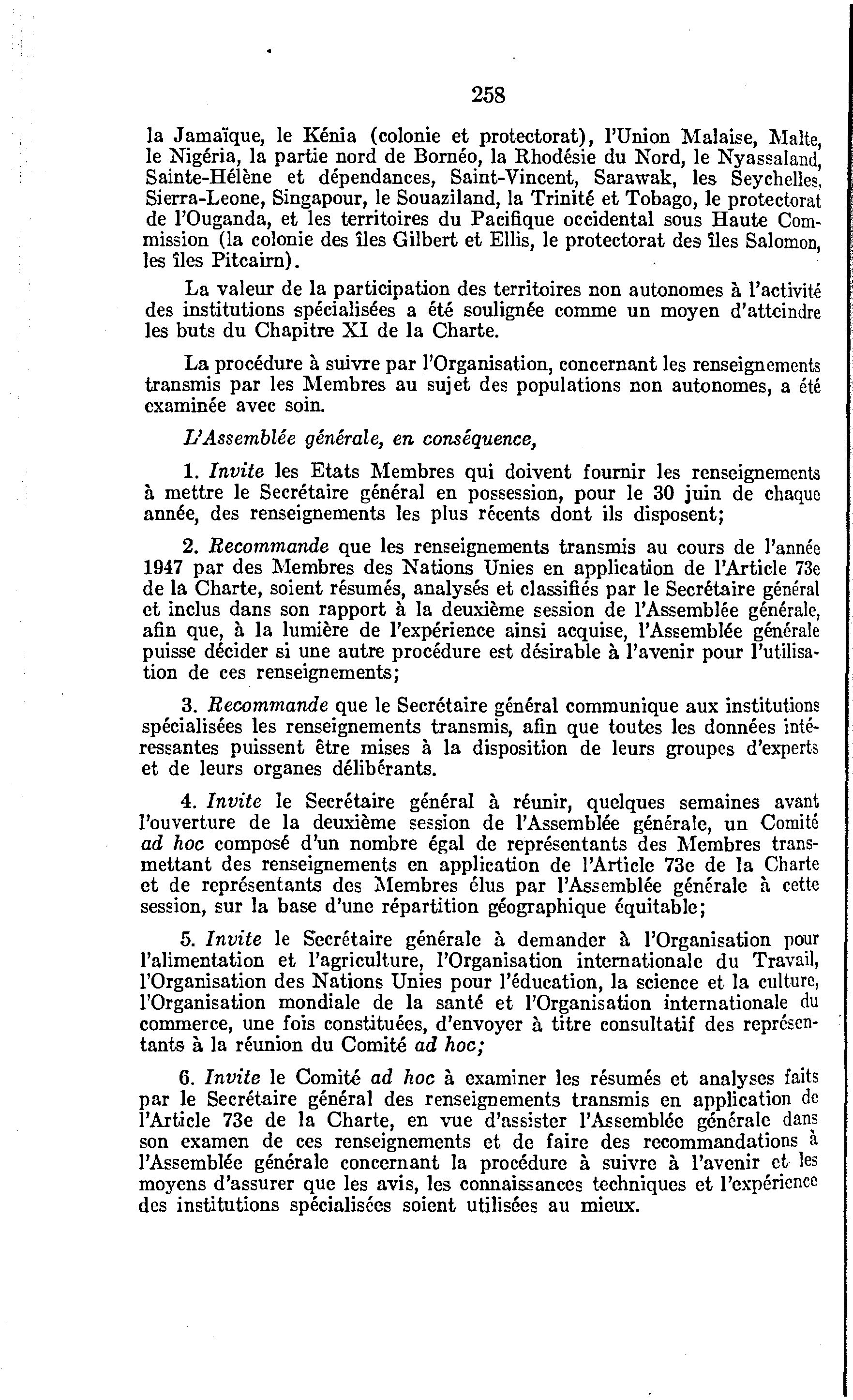 258

la Jamaïque, le Kénia (colonie et protectorat), l'Union Malaise, Malte, le Nigéria, la partie nord de Bornéo, la Rhodésie du Nord, le Nyassaland, Sainte-Hélène et dépendances, Saint-Vincent, Sarawak, les Seychelles, Sierra-Leone, Singapour, le Souaziland, la Trinité et Tobago, le protectorat de l'Ouganda, et les territoires du Pacifique occidental sous Haute Commission (la colonie des îles Gilbert et Ellis, le protectorat des îles Salomon, les îles Pitcairn).

La valeur de la participation des territoires non autonomes à l'activité des institutions spécialisées a été soulignée comme un moyen d'atteindre les buts du Chapitre XI de la Charte.

La procédure à suivre par l'Organisation, concernant les renseignements transmis par les Membres au sujet des populations non autonomes, a été examinée avec soin.

L'Assemblée générale, en conséquence,

1. Invite les Etats Membres qui doivent fournir les renseignements à mettre le Secrétaire général en possession, pour le 30 juin de chaque année, des renseignements les plus récents dont ils disposent;

2. Recommande que les renseignements transmis au cours de l'année 1947 par des Membres des Nations Unies en application de l'Article 73e de la Charte, soient résumés, analysés et classifiés par le Secrétaire général et inclus dans son rapport à la deuxième session de l'Assemblée générale, afin que, à la lumière de l'expérience ainsi acquise, l'Assemblée générale puisse décider si une autre procédure est désirable à l'avenir pour l'utilisation de ces renseignements;

3. Recommande que le Secrétaire général communique aux institutions spécialisées les renseignements transmis, afin que toutes les données intéressantes puissent être mises à la disposition de leurs groupes d'experts et de leurs organes délibérants.

4. Invite le Secrétaire général à réunir, quelques semaines avant l'ouverture de la deuxième session de l'Assemblée générale, un Comité ad hoc composé d'un nombre égal de représentants des Membres transmettant des renseignements en application de l'Article 73e de la Charte et de représentants des Membres élus par l'Assemblée générale à cette session, sur la base d'une répartition géographique équitable;

5. Invite le Secrétaire générale à demander à l'Organisation pour l'alimentation et l'agriculture, l'Organisation internationale du Travail, l'Organisation des Nations Unies pour l'éducation, la science et la culture, l'Organisation mondiale de la santé et l'Organisation internationale du commerce, une fois constituées, d'envoyer à titre consultatif des représentants à la réunion du Comité ad hoc;

6. Invite le Comité ad hoc à examiner les résumés et analyses faits par le Secrétaire général des renseignements transmis en application de l'Article 73e de la Charte, en vue d'assister l'Assemblée générale dans son examen de ces renseignements et de faire des recommandations à l'Assemblée générale concernant la procédure à suivre à l'avenir et les moyens d'assurer que les avis, les connaissances techniques et l'expérience des institutions spécialisées soient utilisées au mieux.